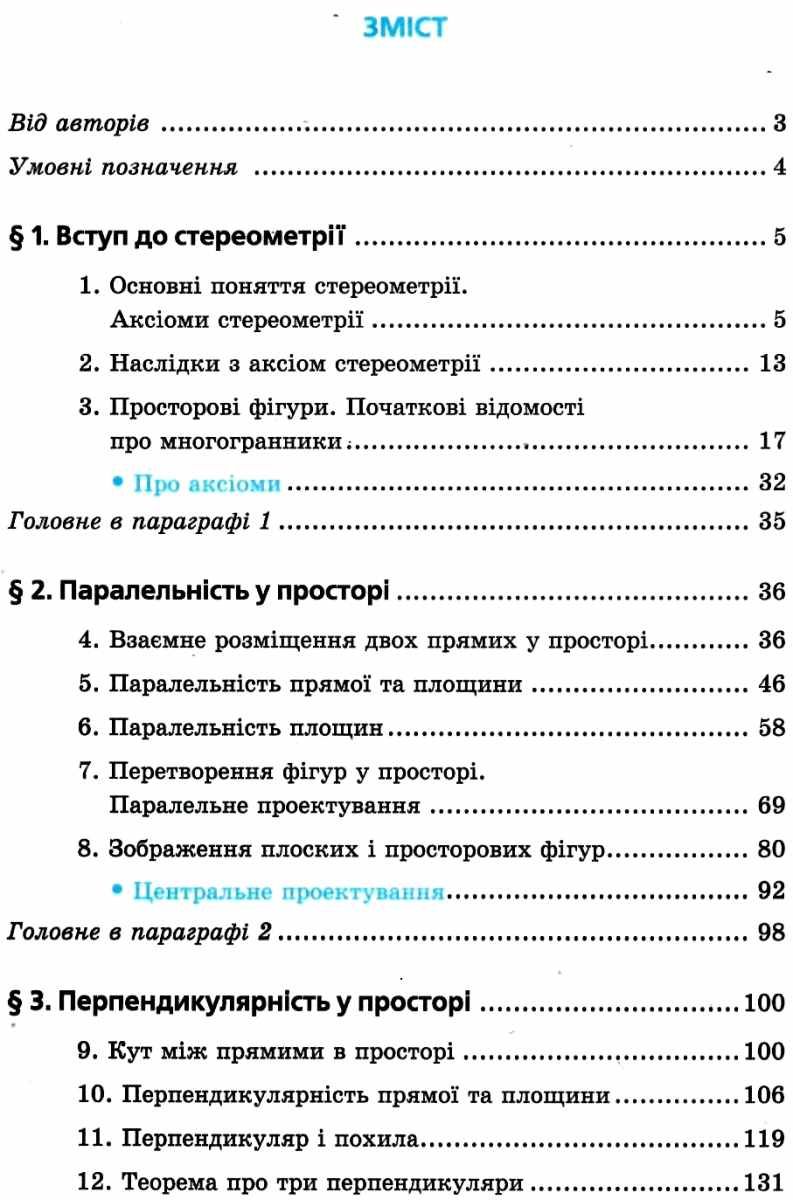 ЗМІСТ

Від авторів 3

Умовні позначення 4

§ 1. Вступ до стереометрії 5

1. Основні поняття стереометрії. Аксіоми стереометрії 5

2. Наслідки з аксіом стереометрії 13

3. Просторові фігури. Початкові відомості про многогранники 17

• Про аксіоми 32

Головне в параграфі 1 35

§ 2. Паралельність у просторі 36

4. Взаємне розміщення двох прямих у просторі 36

5. Паралельність прямої та площини 46

6. Паралельність площин 58

7. Перетворення фігур у просторі. Паралельне проектування 69

8. Зображення плоских і просторових фігур 80

• Центральне проектування 92

Головне в параграфі 2 98

§ 3. Перпендикулярність у просторі 100

9. Кут між прямими в просторі 100

10. Перпендикулярність прямої та площини 106

11. Перпендикуляр і похила 119

12. Теорема про три перпендикуляри 131